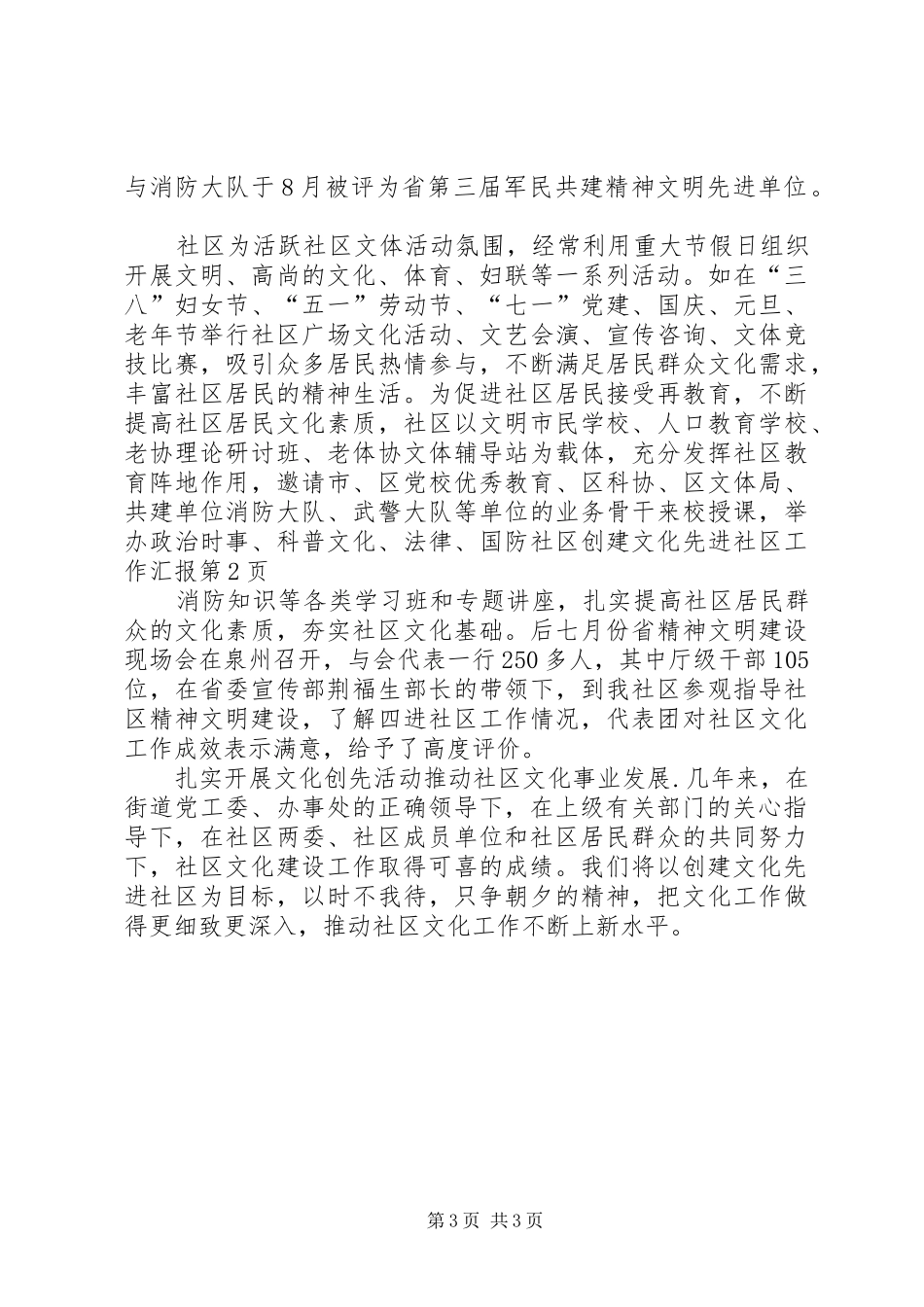 与消防大队于8月被评为省第三届军民共建精神文明先进单位。

社区为活跃社区文体活动氛围，经常利用重大节假日组织开展文明、高尚的文化、体育、妇联等一系列活动。如在“三八”妇女节、“五一”劳动节、“七一”党建、国庆、元旦、老年节举行社区广场文化活动、文艺会演、宣传咨询、文体竞技比赛，吸引众多居民热情参与，不断满足居民群众文化需求，丰富社区居民的精神生活。为促进社区居民接受再教育，不断提高社区居民文化素质，社区以文明市民学校、人口教育学校、老协理论研讨班、老体协文体辅导站为载体，充分发挥社区教育阵地作用，邀请市、区党校优秀教育、区科协、区文体局、共建单位消防大队、武警大队等单位的业务骨干来校授课，举办政治时事、科普文化、法律、国防社区创建文化先进社区工作汇报第2页

消防知识等各类学习班和专题讲座，扎实提高社区居民群众的文化素质，夯实社区文化基础。后七月份省精神文明建设现场会在泉州召开，与会代表一行250多人，其中厅级干部105位，在省委宣传部荆福生部长的带领下，到我社区参观指导社区精神文明建设，了解四进社区工作情况，代表团对社区文化工作成效表示满意，给予了高度评价。

扎实开展文化创先活动推动社区文化事业发展.几年来，在街道党工委、办事处的正确领导下，在上级有关部门的关心指导下，在社区两委、社区成员单位和社区居民群众的共同努力下，社区文化建设工作取得可喜的成绩。我们将以创建文化先进社区为目标，以时不我待，只争朝夕的精神，把文化工作做得更细致更深入，推动社区文化工作不断上新水平。

第3页 共3页